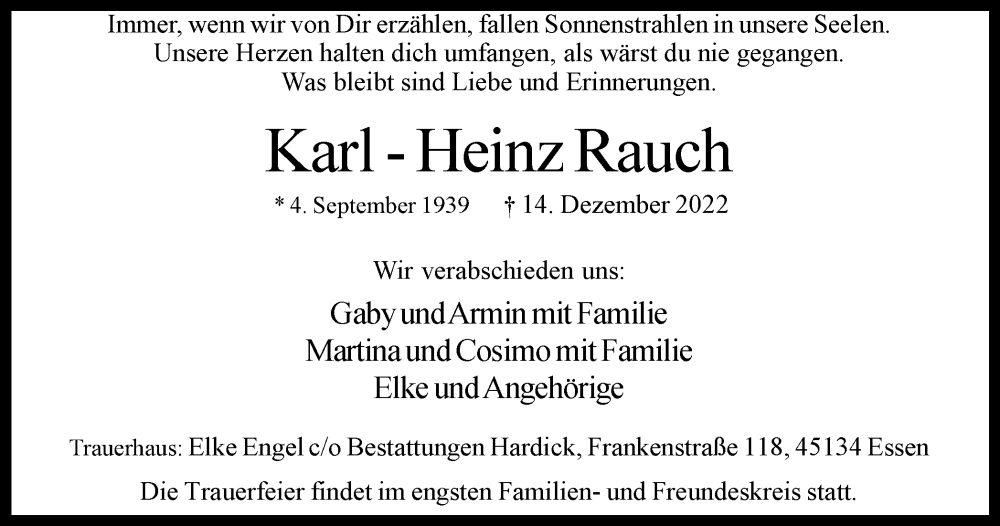 Immer, wenn wir von Dir erzählen, fallen Sonnenstrahlen in unsere Seelen.
Unsere Herzen halten dich umfangen, als wärst du nie gegangen.
Was bleibt sind Liebe und Erinnerungen.

Karl - Heinz Rauch

* 4. September 1939 † 14. Dezember 2022

Wir verabschieden uns:

Gaby und Armin mit Familie
Martina und Cosimo mit Familie
Elke und Angehörige

Trauerhaus: Elke Engel c/o Bestattungen Hardick, Frankenstraße 118, 45134 Essen

Die Trauerfeier findet im engsten Familien- und Freundeskreis statt.